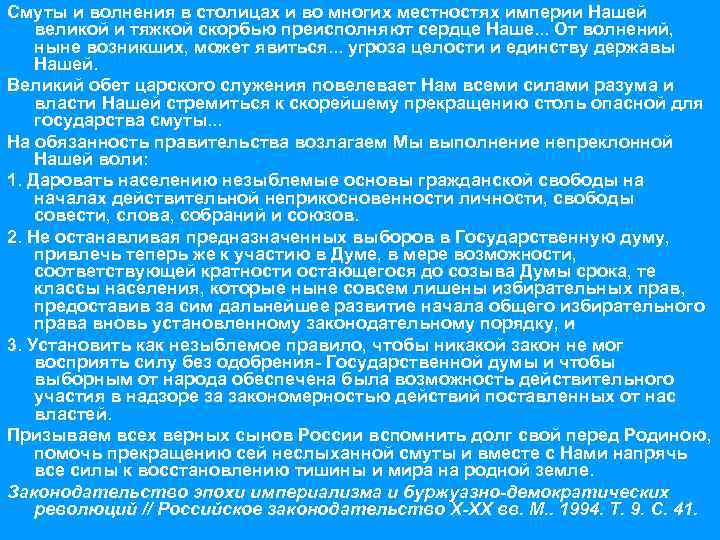 Смуты и волнения в столицах и во многих местностях империи Нашей великой и тяжкой скорбью преисполняют сердце Наше... От волнений, ныне возникших, может явиться... угроза целости и единству державы Нашей.

Великий обет царского служения повелевает Нам всеми силами разума и власти Нашей стремиться к скорейшему прекращению столь опасной для государства смуты...

На обязанность правительства возлагаем Мы выполнение непреклонной Нашей воли:

1. Даровать населению незыблемые основы гражданской свободы на началах действительной неприкосновенности личности, свободы совести, слова, собраний и союзов.

2. Не останавливая предназначенных выборов в Государственную думу, привлечь теперь же к участию в Думе, в мере возможности, соответствующей кратности остающегося до созыва Думы срока, те классы населения, которые ныне совсем лишены избирательных прав, предоставив за сим дальнейшее развитие начала общего избирательного права вновь установленному законодательному порядку, и

3. Установить как незыблемое правило, чтобы никакой закон не мог восприять силу без одобрения- Государственной думы и чтобы выборным от народа обеспечена была возможность действительного участия в надзоре за закономерностью действий поставленных от нас властей.

Призываем всех верных сынов России вспомнить долг свой перед Родиною, помочь прекращению сей неслыханной смуты и вместе с Нами напрячь все силы к восстановлению тишины и мира на родной земле.

Законодательство эпохи империализма и буржуазно-демократических революций // Российское законодательство X-XX вв. М.. 1994. Т. 9. С. 41.